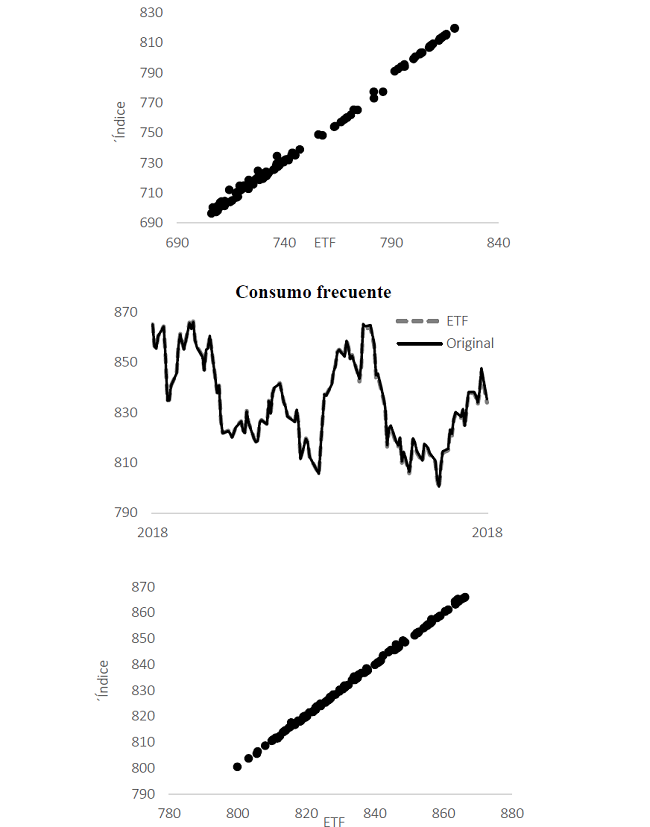 830
810
790
770
750
730
710
690
´Índice
690
740
ETF
790
840

Consumo frecuente

870
850
830
810
790
ETF
Original
2018
2018

870
860
850
840
830
820
810
800
790
´Índice
780
800
820
840
860
880
ETF